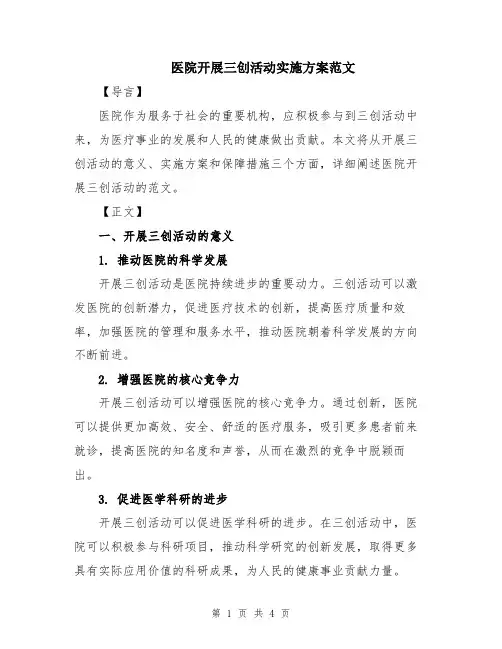 医院开展三创活动实施方案范文

【导言】

医院作为服务于社会的重要机构，应积极参与到三创活动中来，为医疗事业的发展和人民的健康做出贡献。本文将从开展三创活动的意义、实施方案和保障措施三个方面，详细阐述医院开展三创活动的范文。

【正文】

一、开展三创活动的意义

1. 推动医院的科学发展

开展三创活动是医院持续进步的重要动力。三创活动可以激发医院的创新潜力，促进医疗技术的创新，提高医疗质量和效率，加强医院的管理和服务水平，推动医院朝着科学发展的方向不断前进。

2. 增强医院的核心竞争力

开展三创活动可以增强医院的核心竞争力。通过创新，医院可以提供更加高效、安全、舒适的医疗服务，吸引更多患者前来就诊，提高医院的知名度和声誉，从而在激烈的竞争中脱颖而出。

3. 促进医学科研的进步

开展三创活动可以促进医学科研的进步。在三创活动中，医院可以积极参与科研项目，推动科学研究的创新发展，取得更多具有实际应用价值的科研成果，为人民的健康事业贡献力量。

第 1 页 共 4 页